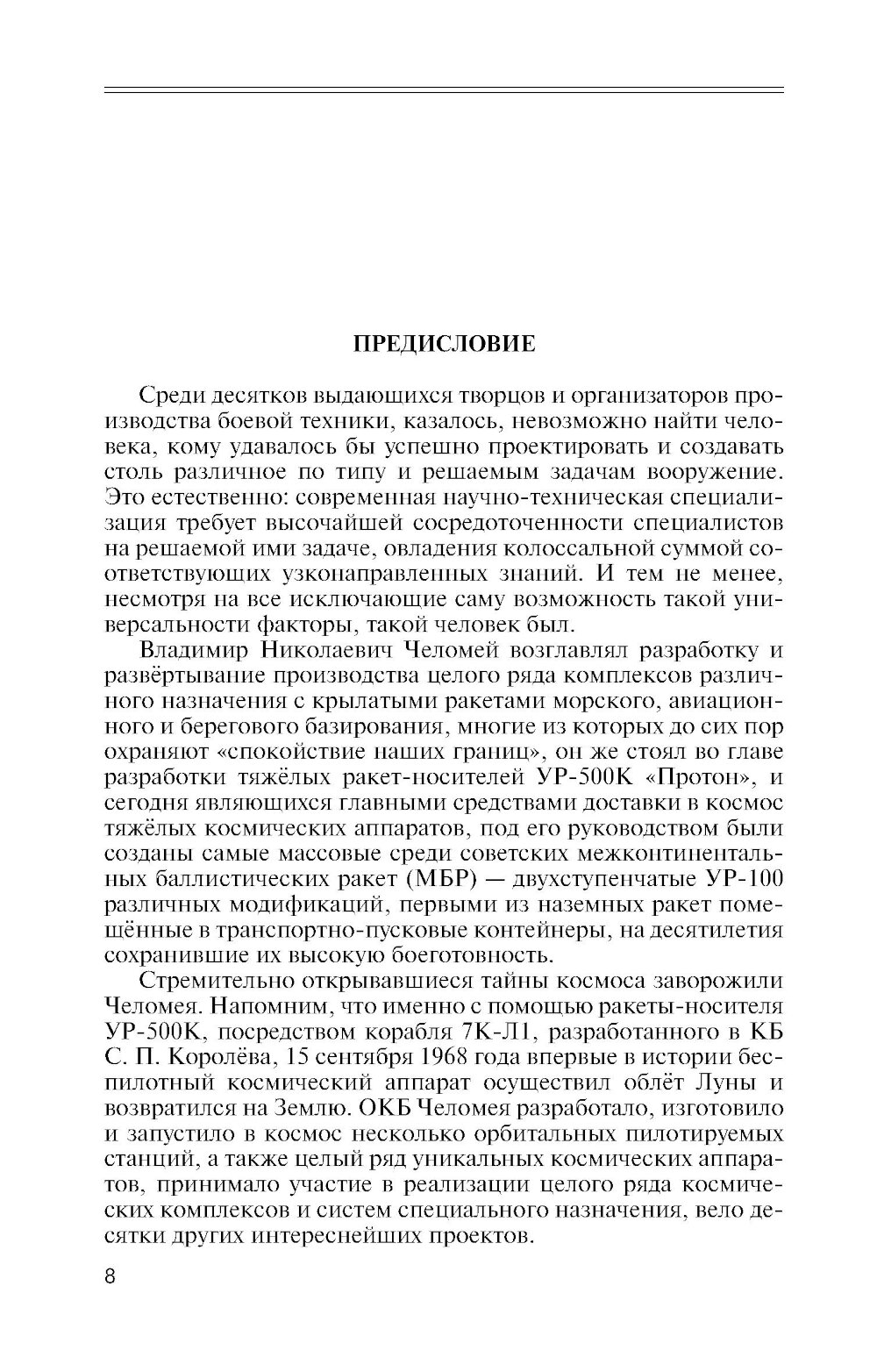 ПРЕДИСЛОВИЕ

Среди десятков выдающихся творцов и организаторов производства боевой техники, казалось, невозможно найти человека, кому удавалось бы успешно проектировать и создавать столь различное по типу и решаемым задачам вооружение. Это естественно: современная научно-техническая специализация требует высочайшей сосредоточенности специалистов на решаемой ими задаче, овладения колоссальной суммой соответствующих узконаправленных знаний. И тем не менее, несмотря на все исключающие саму возможность такой универсальности факторы, такой человек был.

Владимир Николаевич Челомей возглавлял разработку и развёртывание производства целого ряда комплексов различного назначения с крылатыми ракетами морского, авиационного и берегового базирования, многие из которых до сих пор охраняют «спокойствие наших границ», он же стоял во главе разработки тяжёлых ракет-носителей УР-500К «Протон», и сегодня являющихся главными средствами доставки в космос тяжёлых космических аппаратов, под его руководством были созданы самые массовые среди советских межконтинентальных баллистических ракет (МБР) — двухступенчатые УР-100 различных модификаций, первыми из наземных ракет помещённые в транспортно-пусковые контейнеры, на десятилетия сохранившие их высокую боеготовность.

Стремительно открывавшиеся тайны космоса заворожили Челомея. Напомним, что именно с помощью ракеты-носителя УР-500К, посредством корабля 7К-Л1, разработанного в КБ С. П. Королёва, 15 сентября 1968 года впервые в истории беспилотный космический аппарат осуществил облёт Луны и возвратился на Землю. ОКБ Челомея разработало, изготовило и запустило в космос несколько орбитальных пилотируемых станций, а также целый ряд уникальных космических аппаратов, принимало участие в реализации целого ряда космических комплексов и систем специального назначения, вело десятки других интереснейших проектов.

8